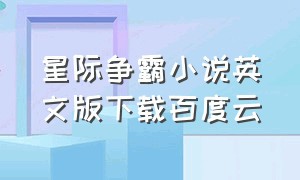 星际争霸小说英文版下载百度云